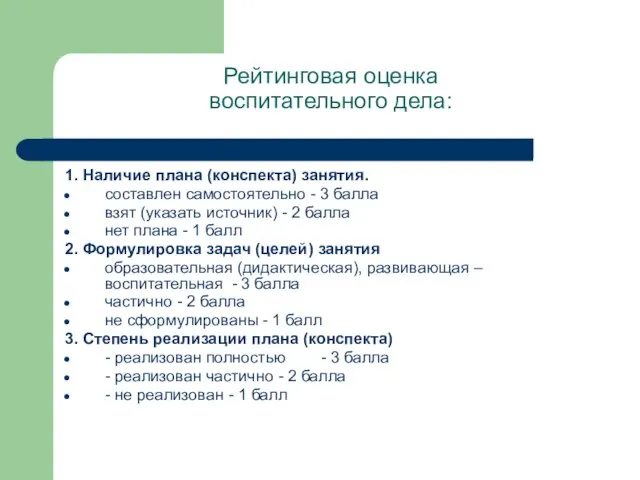 Рейтинговая оценка воспитательного дела:

1. Наличие плана (конспекта) занятия.
- составлен самостоятельно - 3 балла
- взят (указать источник) - 2 балла
- нет плана - 1 балл

2. Формулировка задач (целей) занятия
- образовательная (дидактическая), развивающая – воспитательная - 3 балла
- частично - 2 балла
- не сформулированы - 1 балл

3. Степень реализации плана (конспекта)
- - реализован полностью - 3 балла
- - реализован частично - 2 балла
- - не реализован - 1 балл